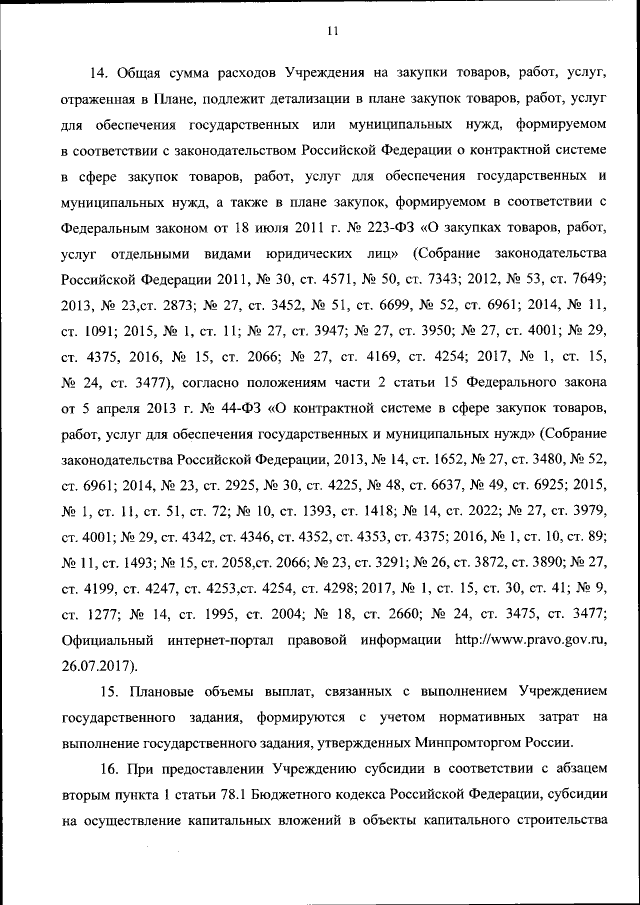 11

14. Общая сумма расходов Учреждения на закупки товаров, работ, услуг, отраженная в Плане, подлежит детализации в плане закупок товаров, работ, услуг для обеспечения государственных или муниципальных нужд, формируемом в соответствии с законодательством Российской Федерации о контрактной системе в сфере закупок товаров, работ, услуг для обеспечения государственных и муниципальных нужд, а также в плане закупок, формируемом в соответствии с Федеральным законом от 18 июля 2011 г. № 223-ФЗ «О закупках товаров, работ, услуг отдельными видами юридических лиц» (Собрание законодательства Российской Федерации 2011, № 30, ст. 4571, № 50, ст. 7343; 2012, № 53, ст. 7649; 2013, № 23,ст. 2873; № 27, ст. 3452, № 51, ст. 6699, № 52, ст. 6961; 2014, № 11, ст. 1091; 2015, № 1, ст. 11; № 27, ст. 3947; № 27, ст. 3950; № 27, ст. 4001; № 29, ст. 4375, 2016, № 15, ст. 2066; № 27, ст. 4169, ст. 4254; 2017, № 1, ст. 15, № 24, ст. 3477), согласно положениям части 2 статьи 15 Федерального закона от 5 апреля 2013 г. № 44-ФЗ «О контрактной системе в сфере закупок товаров, работ, услуг для обеспечения государственных и муниципальных нужд» (Собрание законодательства Российской Федерации, 2013, № 14, ст. 1652, № 27, ст. 3480, № 52, ст. 6961; 2014, № 23, ст. 2925, № 30, ст. 4225, № 48, ст. 6637, № 49, ст. 6925; 2015, № 1, ст. 11, ст. 51, ст. 72; № 10, ст. 1393, ст. 1418; № 14, ст. 2022; № 27, ст. 3979, ст. 4001; № 29, ст. 4342, ст. 4346, ст. 4352, ст. 4353, ст. 4375; 2016, № 1, ст. 10, ст. 89; № 11, ст. 1493; № 15, ст. 2058,ст. 2066; № 23, ст. 3291; № 26, ст. 3872, ст. 3890; № 27, ст. 4199, ст. 4247, ст. 4253,ст. 4254, ст. 4298; 2017, № 1, ст. 15, ст. 30, ст. 41; № 9, ст. 1277; № 14, ст. 1995, ст. 2004; № 18, ст. 2660; № 24, ст. 3475, ст. 3477; Официальный интернет-портал правовой информации http://www.pravo.gov.ru, 26.07.2017).

15. Плановые объемы выплат, связанных с выполнением Учреждением государственного задания, формируются с учетом нормативных затрат на выполнение государственного задания, утвержденных Минпромторгом России.

16. При предоставлении Учреждению субсидии в соответствии с абзацем вторым пункта 1 статьи 78.1 Бюджетного кодекса Российской Федерации, субсидии на осуществление капитальных вложений в объекты капитального строительства